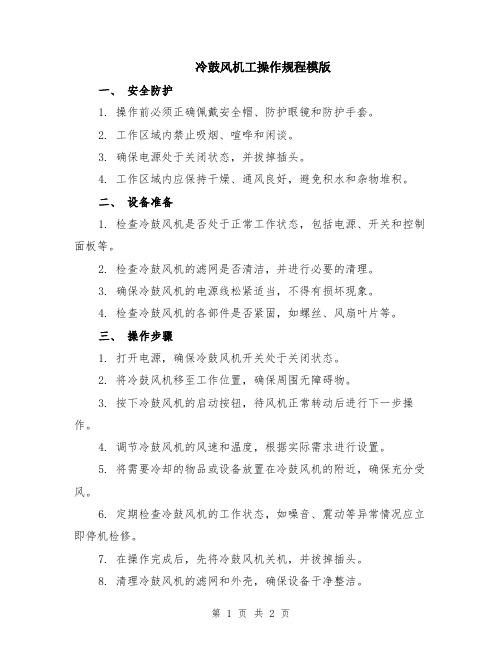 冷鼓风机工操作规程模版

一、 安全防护

1. 操作前必须正确佩戴安全帽、防护眼镜和防护手套。

2. 工作区域内禁止吸烟、喧哗和闲谈。

3. 确保电源处于关闭状态，并拔掉插头。

4. 工作区域内应保持干燥、通风良好，避免积水和杂物堆积。

二、 设备准备

1. 检查冷鼓风机是否处于正常工作状态，包括电源、开关和控制面板等。

2. 检查冷鼓风机的滤网是否清洁，并进行必要的清理。

3. 确保冷鼓风机的电源线松紧适当，不得有损坏现象。

4. 检查冷鼓风机的各部件是否紧固，如螺丝、风扇叶片等。

三、 操作步骤

1. 打开电源，确保冷鼓风机开关处于关闭状态。

2. 将冷鼓风机移至工作位置，确保周围无障碍物。

3. 按下冷鼓风机的启动按钮，待风机正常转动后进行下一步操作。

4. 调节冷鼓风机的风速和温度，根据实际需求进行设置。

5. 将需要冷却的物品或设备放置在冷鼓风机的附近，确保充分受风。

6. 定期检查冷鼓风机的工作状态，如噪音、震动等异常情况应立即停机检修。

7. 在操作完成后，先将冷鼓风机关机，并拔掉插头。

8. 清理冷鼓风机的滤网和外壳，确保设备干净整洁。

第 1 页 共 2 页